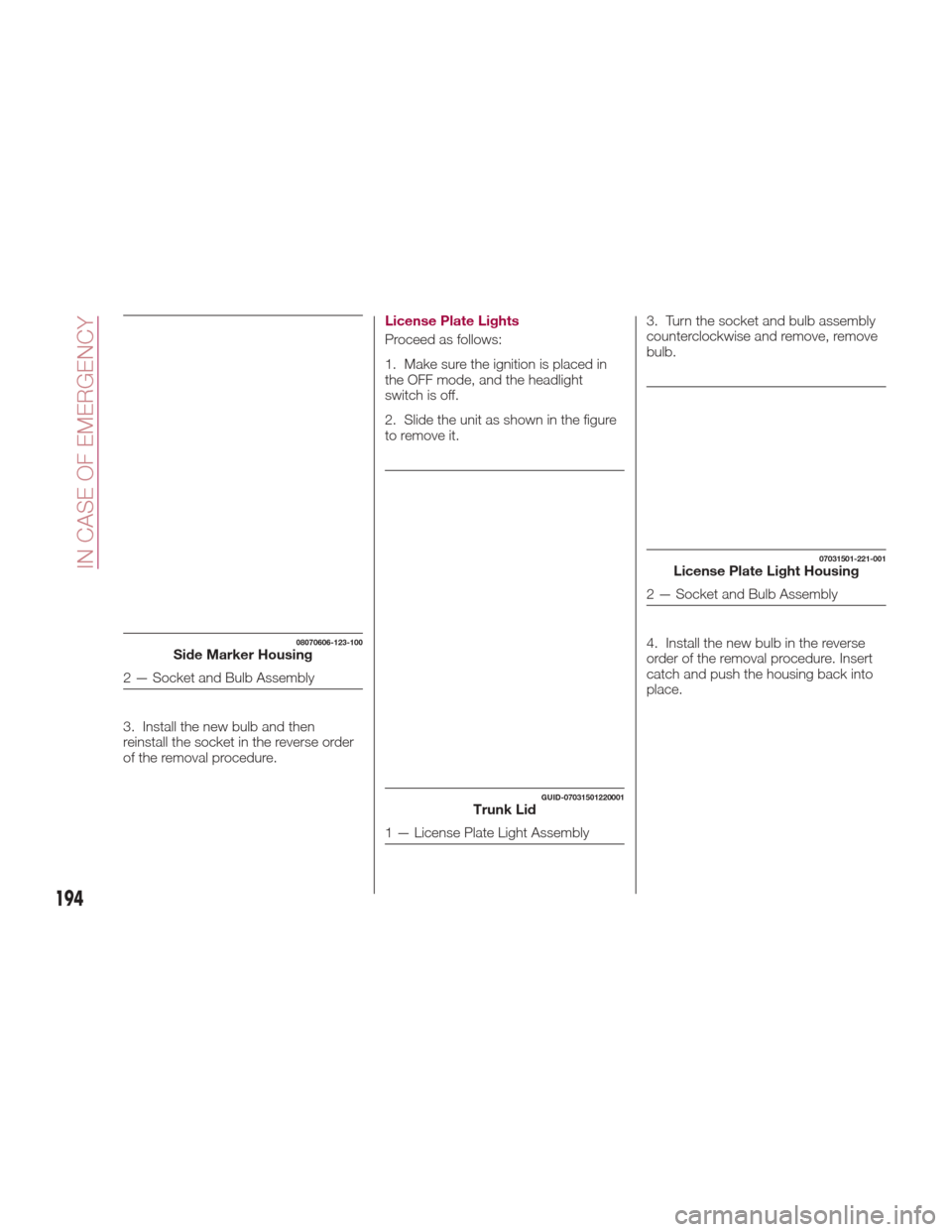 IN CASE OF EMERGENCY

08070606-123-100
Side Marker Housing
2 — Socket and Bulb Assembly

3. Install the new bulb and then reinstall the socket in the reverse order of the removal procedure.

License Plate Lights
Proceed as follows:

1. Make sure the ignition is placed in the OFF mode, and the headlight switch is off.

2. Slide the unit as shown in the figure to remove it.

GUID-07031501220001
Trunk Lid
1 — License Plate Light Assembly

3. Turn the socket and bulb assembly counterclockwise and remove, remove bulb.

07031501-221-001
License Plate Light Housing
2 — Socket and Bulb Assembly

4. Install the new bulb in the reverse order of the removal procedure. Insert catch and push the housing back into place.

194

carmanualsonline.info